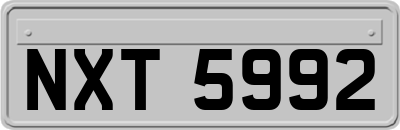 NXT 5992